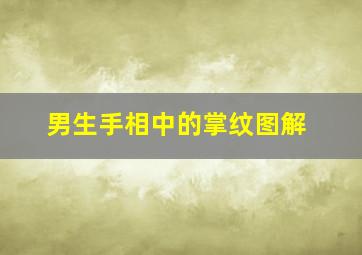 男生手相中的掌纹图解